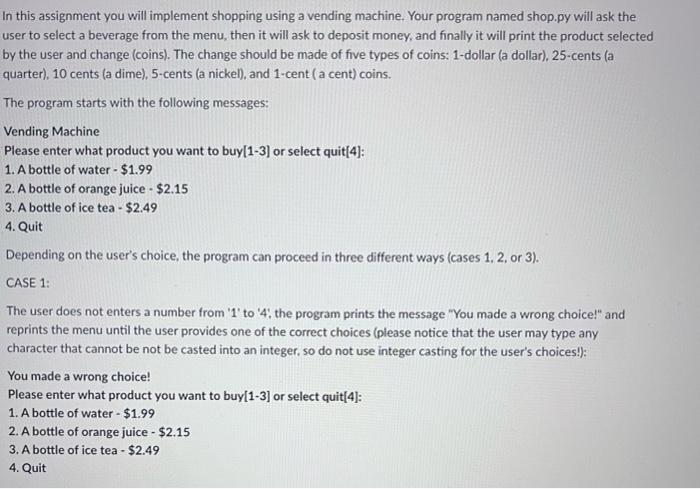 In this assignment you will implement shopping using a vending machine. Your program named shop.py will ask the user to select a beverage from the menu, then it will ask to deposit money, and finally it will print the product selected by the user and change (coins). The change should be made of five types of coins: 1-dollar (a dollar), 25-cents (a quarter), 10 cents (a dime), 5-cents (a nickel), and 1-cent ( a cent) coins.

The program starts with the following messages:

Vending Machine
Please enter what product you want to buy[1-3] or select quit[4]:
1. A bottle of water - \$1.99
2. A bottle of orange juice - \$2.15
3. A bottle of ice tea - \$2.49
4. Quit

Depending on the user's choice, the program can proceed in three different ways (cases 1, 2, or 3).

CASE 1:

The user does not enters a number from '1' to '4', the program prints the message "You made a wrong choice!" and reprints the menu until the user provides one of the correct choices (please notice that the user may type any character that cannot be not be casted into an integer, so do not use integer casting for the user's choices!):

You made a wrong choice!
Please enter what product you want to buy[1-3] or select quit[4]:
1. A bottle of water - \$1.99
2. A bottle of orange juice - \$2.15
3. A bottle of ice tea - \$2.49
4. Quit